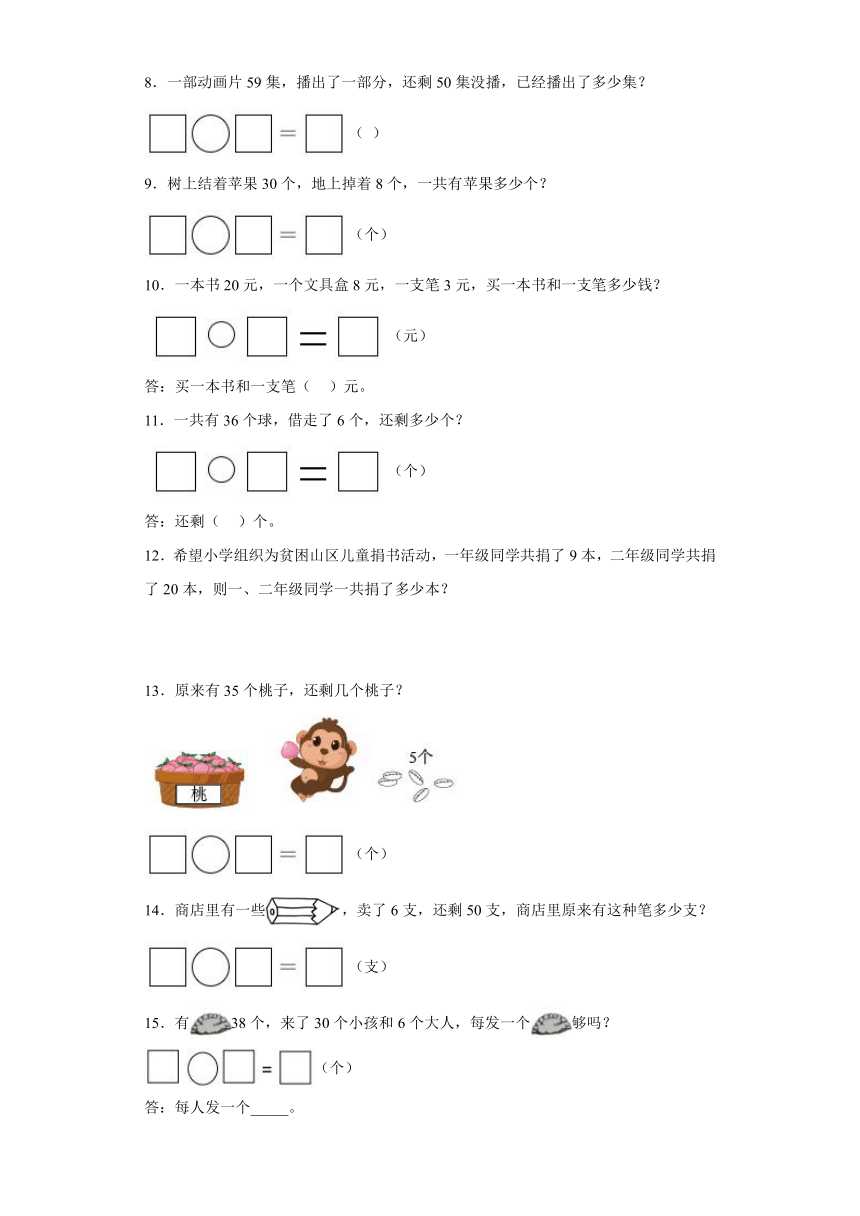 8．一部动画片 59 集，播出了一部分，还剩 50 集没播，已经播出了多少集？

□○□＝□（ ）

9．树上结着苹果 30 个，地上掉着 8 个，一共有苹果多少个？

□○□＝□（个）

10．一本书 20 元，一个文具盒 8 元，一支笔 3 元，买一本书和一支笔多少钱？

□○□＝□（元）

答：买一本书和一支笔（ ）元。

11．一共有 36 个球，借走了 6 个，还剩多少个？

□○□＝□（个）

答：还剩（ ）个。

12．希望小学组织为贫困山区儿童捐书活动，一年级同学共捐了 9 本，二年级同学共捐了 20 本，则一、二年级同学一共捐了多少本？

13．原来有 35 个桃子，还剩几个桃子？

桃

5个

□○□＝□（个）

14．商店里有一些，卖了 6 支，还剩 50 支，商店里原来有这种笔多少支？

□○□＝□（支）

15．有38 个，来了 30 个小孩和 6 个大人，每发一个够吗？

□○□＝□（个）

答：每人发一个_____。